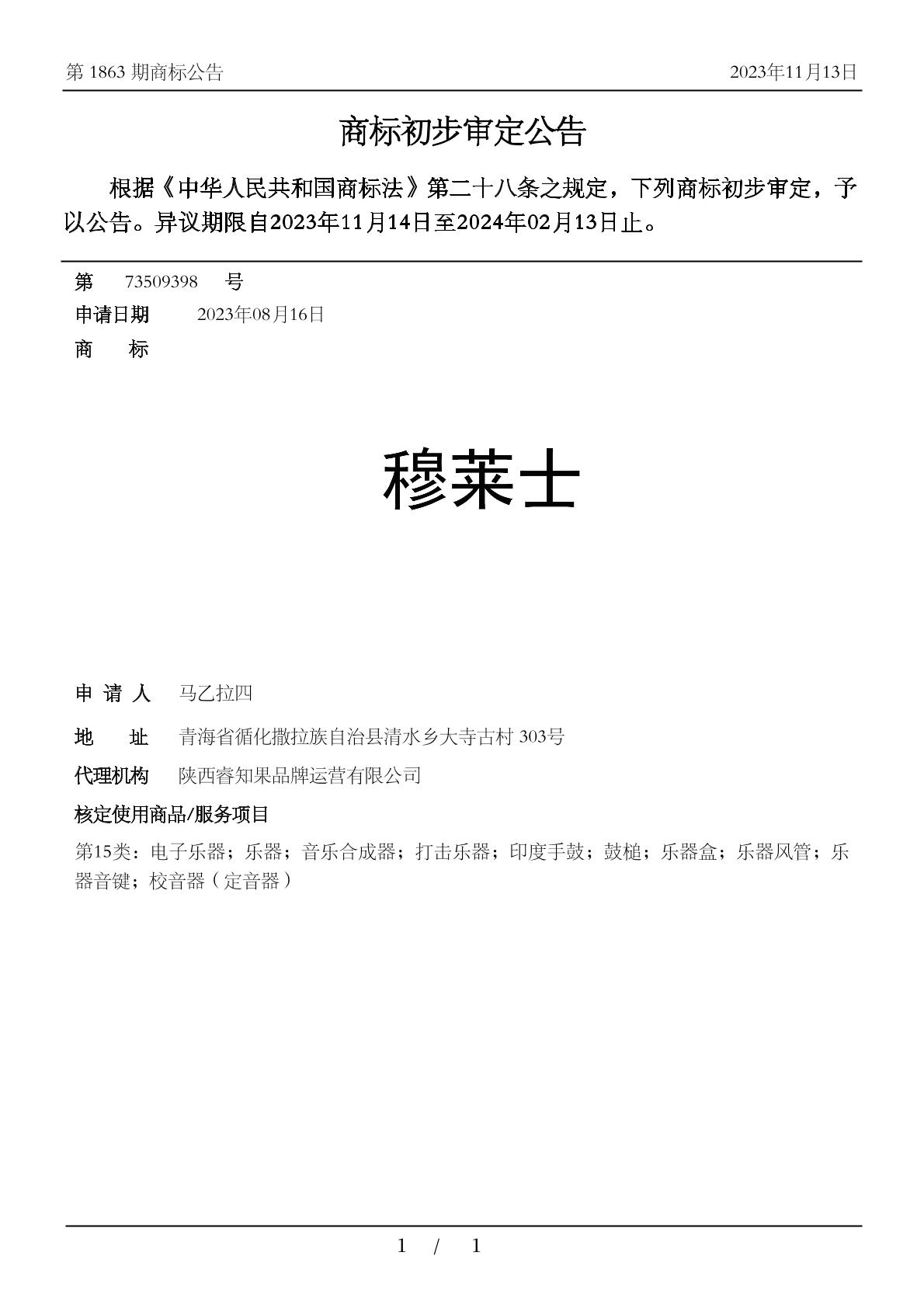 第 1863 期商标公告　　2023年11月13日

商标初步审定公告

根据《中华人民共和国商标法》第二十八条之规定，下列商标初步审定，予以公告。异议期限自2023年11月14日至2024年02月13日止。

第　73509398　号
申请日期　2023年08月16日
商　　标

穆莱士

申 请 人　马乙拉四
地　　址　青海省循化撒拉族自治县清水乡大寺古村 303号
代理机构　陕西睿知果品牌运营有限公司
核定使用商品/服务项目
第15类：电子乐器；乐器；音乐合成器；打击乐器；印度手鼓；鼓槌；乐器盒；乐器风管；乐器音键；校音器（定音器）

1　/　1